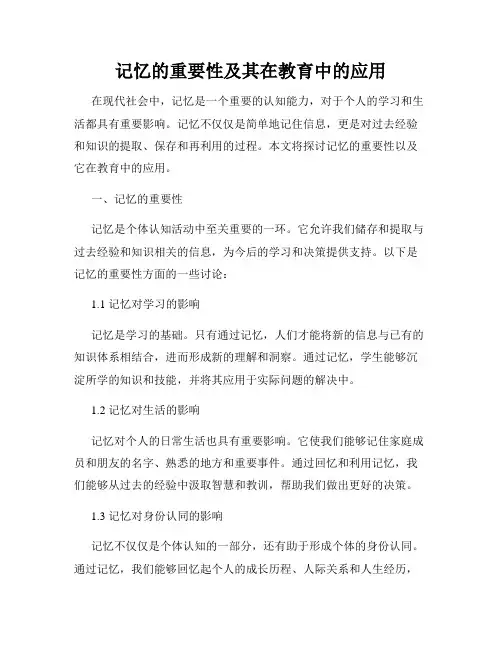 记忆的重要性及其在教育中的应用

在现代社会中，记忆是一个重要的认知能力，对于个人的学习和生活都具有重要影响。记忆不仅仅是简单地记住信息，更是对过去经验和知识的提取、保存和再利用的过程。本文将探讨记忆的重要性以及它在教育中的应用。

一、记忆的重要性

记忆是个体认知活动中至关重要的一环。它允许我们储存和提取与过去经验和知识相关的信息，为今后的学习和决策提供支持。以下是记忆的重要性方面的一些讨论：

1.1 记忆对学习的影响

记忆是学习的基础。只有通过记忆，人们才能将新的信息与已有的知识体系相结合，进而形成新的理解和洞察。通过记忆，学生能够沉淀所学的知识和技能，并将其应用于实际问题的解决中。

1.2 记忆对生活的影响

记忆对个人的日常生活也具有重要影响。它使我们能够记住家庭成员和朋友的名字、熟悉的地方和重要事件。通过回忆和利用记忆，我们能够从过去的经验中汲取智慧和教训，帮助我们做出更好的决策。

1.3 记忆对身份认同的影响

记忆不仅仅是个体认知的一部分，还有助于形成个体的身份认同。通过记忆，我们能够回忆起个人的成长历程、人际关系和人生经历，